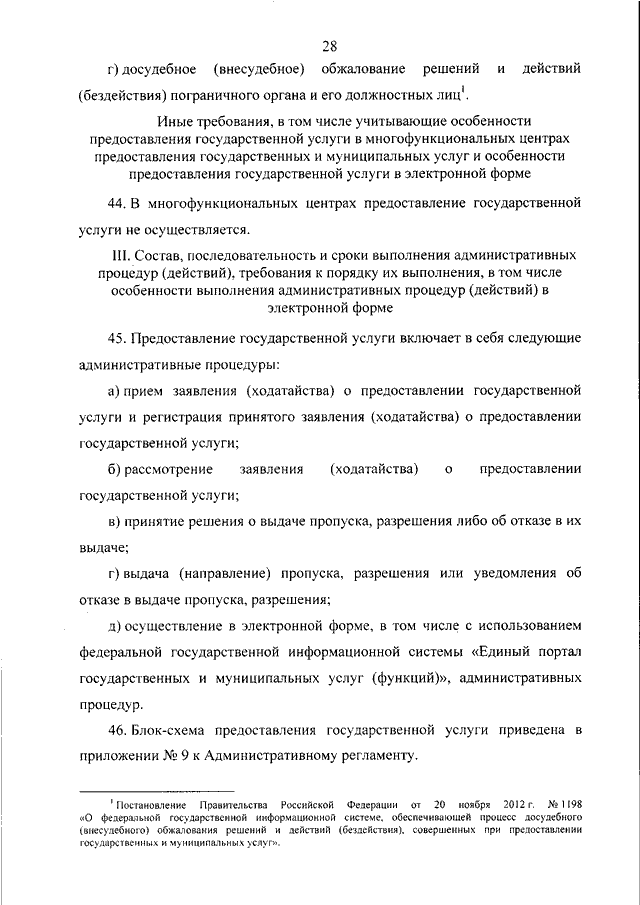 28

г) досудебное (внесудебное) обжалование решений и действий (бездействия) пограничного органа и его должностных лиц$^1$.

Иные требования, в том числе учитывающие особенности предоставления государственной услуги в многофункциональных центрах предоставления государственных и муниципальных услуг и особенности предоставления государственной услуги в электронной форме

44. В многофункциональных центрах предоставление государственной услуги не осуществляется.

III. Состав, последовательность и сроки выполнения административных процедур (действий), требования к порядку их выполнения, в том числе особенности выполнения административных процедур (действий) в электронной форме

45. Предоставление государственной услуги включает в себя следующие административные процедуры:

а) прием заявления (ходатайства) о предоставлении государственной услуги и регистрация принятого заявления (ходатайства) о предоставлении государственной услуги;

б) рассмотрение заявления (ходатайства) о предоставлении государственной услуги;

в) принятие решения о выдаче пропуска, разрешения либо об отказе в их выдаче;

г) выдача (направление) пропуска, разрешения или уведомления об отказе в выдаче пропуска, разрешения;

д) осуществление в электронной форме, в том числе с использованием федеральной государственной информационной системы «Единый портал государственных и муниципальных услуг (функций)», административных процедур.

46. Блок-схема предоставления государственной услуги приведена в приложении № 9 к Административному регламенту.

$^1$ Постановление Правительства Российской Федерации от 20 ноября 2012 г. № 1198 «О федеральной государственной информационной системе, обеспечивающей процесс досудебного (внесудебного) обжалования решений и действий (бездействия), совершенных при предоставлении государственных и муниципальных услуг».